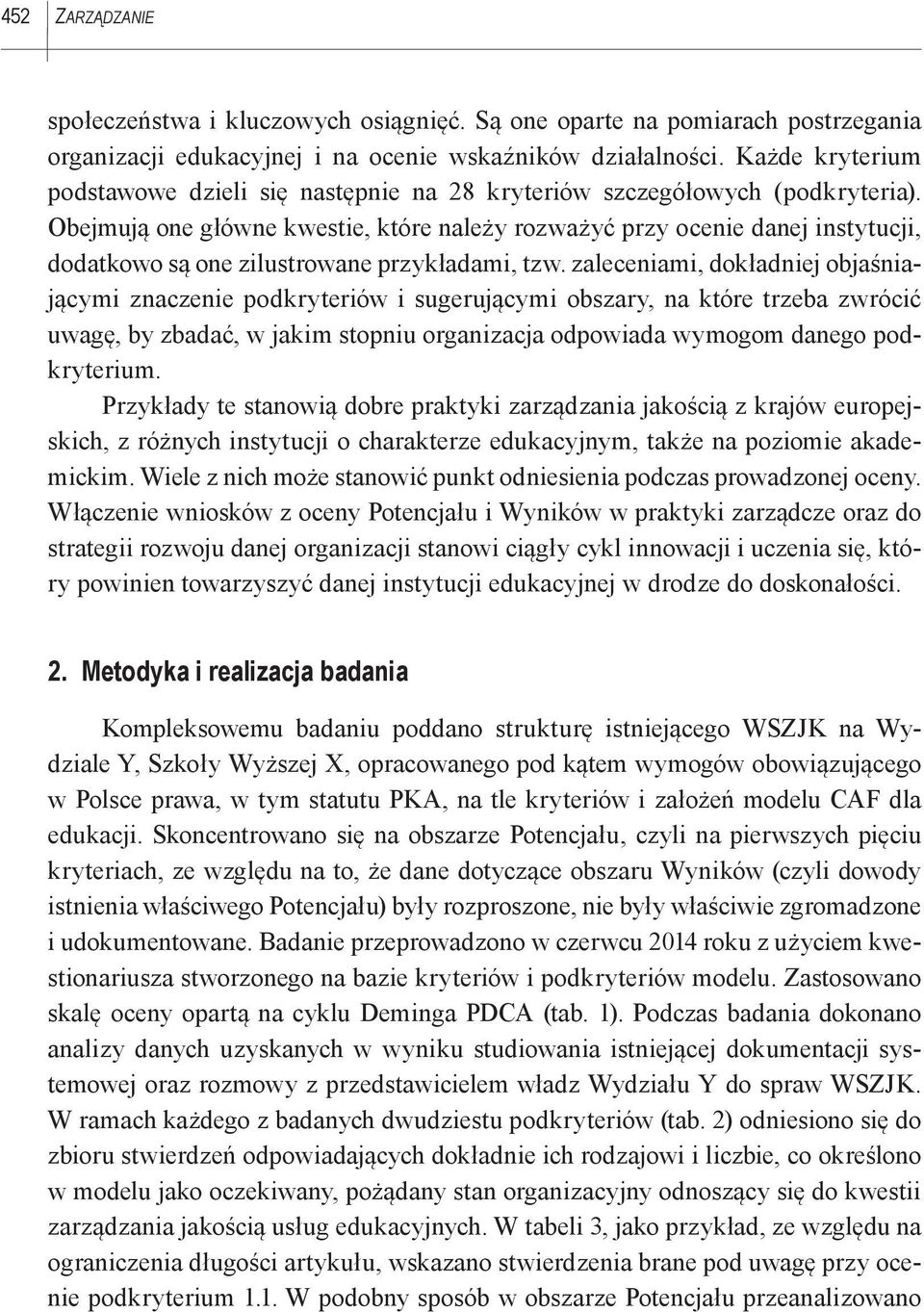 452 ZARZĄDZANIE

społeczeństwa i kluczowych osiągnięć. Są one oparte na pomiarach postrzegania organizacji edukacyjnej i na ocenie wskaźników działalności. Każde kryterium podstawowe dzieli się następnie na 28 kryteriów szczegółowych (podkryteria). Obejmują one główne kwestie, które należy rozważyć przy ocenie danej instytucji, dodatkowo są one zilustrowane przykładami, tzw. zaleceniami, dokładniej objaśniającymi znaczenie podkryteriów i sugerującymi obszary, na które trzeba zwrócić uwagę, by zbadać, w jakim stopniu organizacja odpowiada wymogom danego podkryterium.

Przykłady te stanowią dobre praktyki zarządzania jakością z krajów europejskich, z różnych instytucji o charakterze edukacyjnym, także na poziomie akademickim. Wiele z nich może stanowić punkt odniesienia podczas prowadzonej oceny. Włączenie wniosków z oceny Potencjału i Wyników w praktyki zarządcze oraz do strategii rozwoju danej organizacji stanowi ciągły cykl innowacji i uczenia się, który powinien towarzyszyć danej instytucji edukacyjnej w drodze do doskonałości.

2. Metodyka i realizacja badania

Kompleksowemu badaniu poddano strukturę istniejącego WSZJK na Wydziale Y, Szkoły Wyższej X, opracowanego pod kątem wymogów obowiązującego w Polsce prawa, w tym statutu PKA, na tle kryteriów i założeń modelu CAF dla edukacji. Skoncentrowano się na obszarze Potencjału, czyli na pierwszych pięciu kryteriach, ze względu na to, że dane dotyczące obszaru Wyników (czyli dowody istnienia właściwego Potencjału) były rozproszone, nie były właściwie zgromadzone i udokumentowane. Badanie przeprowadzono w czerwcu 2014 roku z użyciem kwestionariusza stworzonego na bazie kryteriów i podkryteriów modelu. Zastosowano skalę oceny opartą na cyklu Deminga PDCA (tab. 1). Podczas badania dokonano analizy danych uzyskanych w wyniku studiowania istniejącej dokumentacji systemowej oraz rozmowy z przedstawicielem władz Wydziału Y do spraw WSZJK. W ramach każdego z badanych dwudziestu podkryteriów (tab. 2) odniesiono się do zbioru stwierdzeń odpowiadających dokładnie ich rodzajowi i liczbie, co określono w modelu jako oczekiwany, pożądany stan organizacyjny odnoszący się do kwestii zarządzania jakością usług edukacyjnych. W tabeli 3, jako przykład, ze względu na ograniczenia długości artykułu, wskazano stwierdzenia brane pod uwagę przy ocenie podkryterium 1.1. W podobny sposób w obszarze Potencjału przeanalizowano